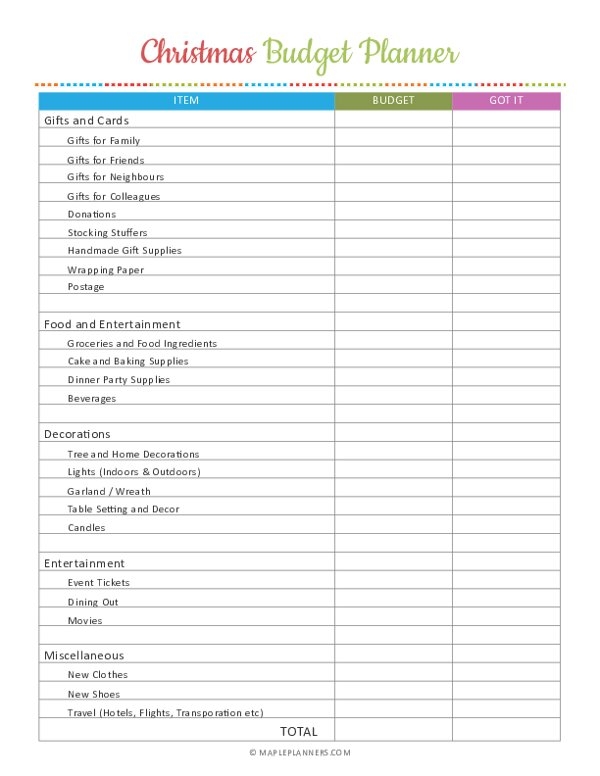 Christmas Budget Planner

| ITEM | BUDGET | GOT IT |
|---|---|---|
| Gifts and Cards | | |
| Gifts for Family | | |
| Gifts for Friends | | |
| Gifts for Neighbours | | |
| Gifts for Colleagues | | |
| Donations | | |
| Stocking Stuffers | | |
| Handmade Gift Supplies | | |
| Wrapping Paper | | |
| Postage | | |
| | | |
| Food and Entertainment | | |
| Groceries and Food Ingredients | | |
| Cake and Baking Supplies | | |
| Dinner Party Supplies | | |
| Beverages | | |
| | | |
| Decorations | | |
| Tree and Home Decorations | | |
| Lights (Indoors & Outdoors) | | |
| Garland / Wreath | | |
| Table Setting and Decor | | |
| Candles | | |
| | | |
| Entertainment | | |
| Event Tickets | | |
| Dining Out | | |
| Movies | | |
| | | |
| Miscellaneous | | |
| New Clothes | | |
| New Shoes | | |
| Travel (Hotels, Flights, Transporation etc) | | |
| TOTAL | | |

© MAPLEPLANNERS.COM